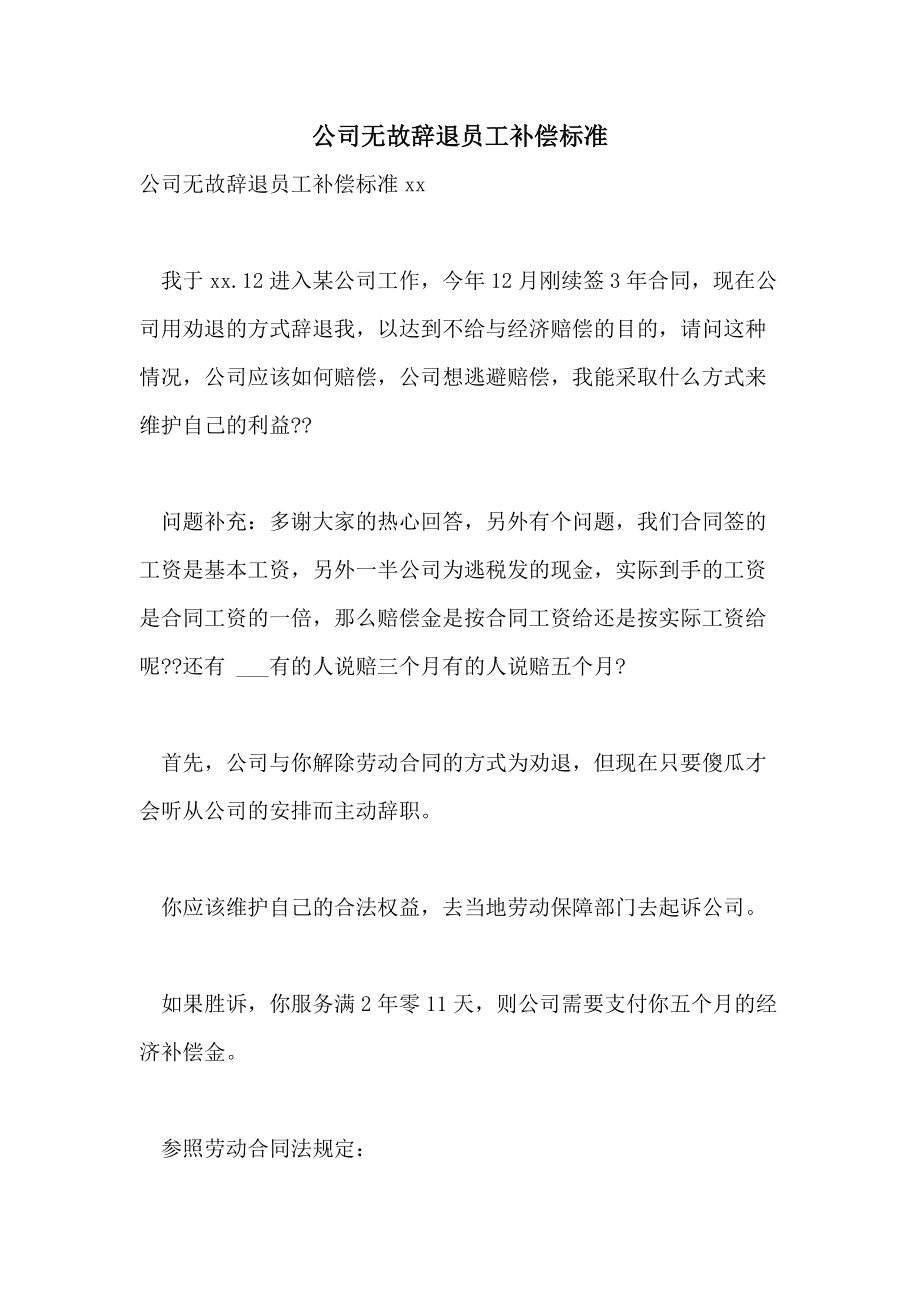 公司无故辞退员工补偿标准

公司无故辞退员工补偿标准 xx

我于 xx.12 进入某公司工作，今年 12 月刚续签 3 年合同，现在公司用劝退的方式辞退我，以达到不给与经济赔偿的目的，请问这种情况，公司应该如何赔偿，公司想逃避赔偿，我能采取什么方式来维护自己的利益??

问题补充：多谢大家的热心回答，另外有个问题，我们合同签的工资是基本工资，另外一半公司为逃税发的现金，实际到手的工资是合同工资的一倍，那么赔偿金是按合同工资给还是按实际工资给呢??还有 ___有的人说赔三个月有的人说赔五个月?

首先，公司与你解除劳动合同的方式为劝退，但现在只要傻瓜才会听从公司的安排而主动辞职。

你应该维护自己的合法权益，去当地劳动保障部门去起诉公司。

如果胜诉，你服务满 2 年零 11 天，则公司需要支付你五个月的经济补偿金。

参照劳动合同法规定：